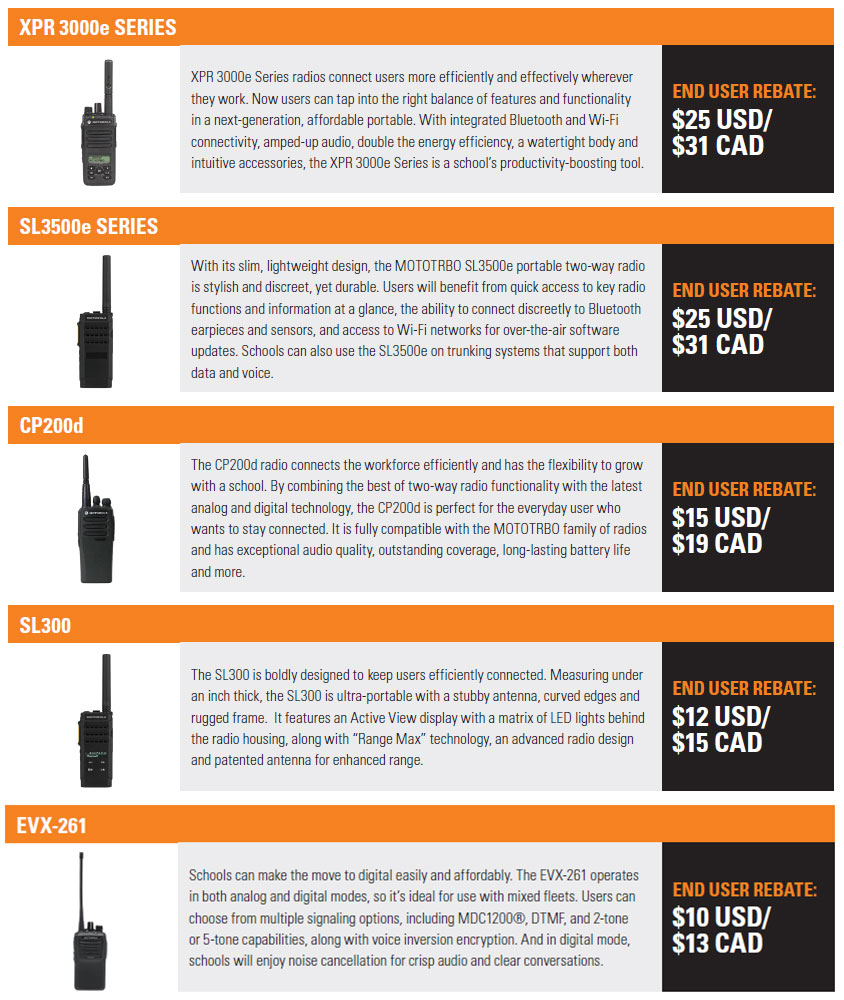 XPR 3000e SERIES

XPR 3000e Series radios connect users more efficiently and effectively wherever they work. Now users can tap into the right balance of features and functionality in a next-generation, affordable portable. With integrated Bluetooth and Wi-Fi connectivity, amped-up audio, double the energy efficiency, a watertight body and intuitive accessories, the XPR 3000e Series is a school's productivity-boosting tool.

END USER REBATE:
$25 USD/
$31 CAD

SL3500e SERIES

With its slim, lightweight design, the MOTOTRBO SL3500e portable two-way radio is stylish and discreet, yet durable. Users will benefit from quick access to key radio functions and information at a glance, the ability to connect discreetly to Bluetooth earpieces and sensors, and access to Wi-Fi networks for over-the-air software updates. Schools can also use the SL3500e on trunking systems that support both data and voice.

END USER REBATE:
$25 USD/
$31 CAD

CP200d

The CP200d radio connects the workforce efficiently and has the flexibility to grow with a school. By combining the best of two-way radio functionality with the latest analog and digital technology, the CP200d is perfect for the everyday user who wants to stay connected. It is fully compatible with the MOTOTRBO family of radios and has exceptional audio quality, outstanding coverage, long-lasting battery life and more.

END USER REBATE:
$15 USD/
$19 CAD

SL300

The SL300 is boldly designed to keep users efficiently connected. Measuring under an inch thick, the SL300 is ultra-portable with a stubby antenna, curved edges and rugged frame. It features an Active View display with a matrix of LED lights behind the radio housing, along with "Range Max" technology, an advanced radio design and patented antenna for enhanced range.

END USER REBATE:
$12 USD/
$15 CAD

EVX-261

Schools can make the move to digital easily and affordably. The EVX-261 operates in both analog and digital modes, so it's ideal for use with mixed fleets. Users can choose from multiple signaling options, including MDC1200®, DTMF, and 2-tone or 5-tone capabilities, along with voice inversion encryption. And in digital mode, schools will enjoy noise cancellation for crisp audio and clear conversations.

END USER REBATE:
$10 USD/
$13 CAD